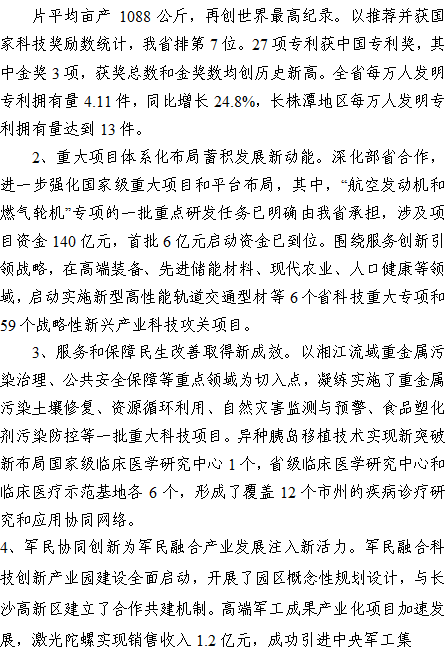 片平均亩产 1088 公斤，再创世界最高纪录。以推荐并获国家科技奖励数统计，我省排第 7 位。27 项专利获中国专利奖，其中金奖 3 项，获奖总数和金奖数均创历史新高。全省每万人发明专利拥有量 4.11 件，同比增长 24.8%，长株潭地区每万人发明专利拥有量达到 13 件。

2、重大项目体系化布局蓄积发展新动能。深化部省合作，进一步强化国家级重大项目和平台布局，其中，“航空发动机和燃气轮机”专项的一批重点研发任务已明确由我省承担，涉及项目资金 140 亿元，首批 6 亿元启动资金已到位。围绕服务创新引领战略，在高端装备、先进储能材料、现代农业、人口健康等领域，启动实施新型高性能轨道交通型材等 6 个省科技重大专项和 59 个战略性新兴产业科技攻关项目。

3、服务和保障民生改善取得新成效。以湘江流域重金属污染治理、公共安全保障等重点领域为切入点，凝练实施了重金属污染土壤修复、资源循环利用、自然灾害监测与预警、食品塑化剂污染防控等一批重大科技项目。异种胰岛移植技术实现新突破新布局国家级临床医学研究中心 1 个，省级临床医学研究中心和临床医疗示范基地各 6 个，形成了覆盖 12 个市州的疾病诊疗研究和应用协同网络。

4、军民协同创新为军民融合产业发展注入新活力。军民融合科技创新产业园建设全面启动，开展了园区概念性规划设计，与长沙高新区建立了合作共建机制。高端军工成果产业化项目加速发展，激光陀螺实现销售收入 1.2 亿元，成功引进中央军工集